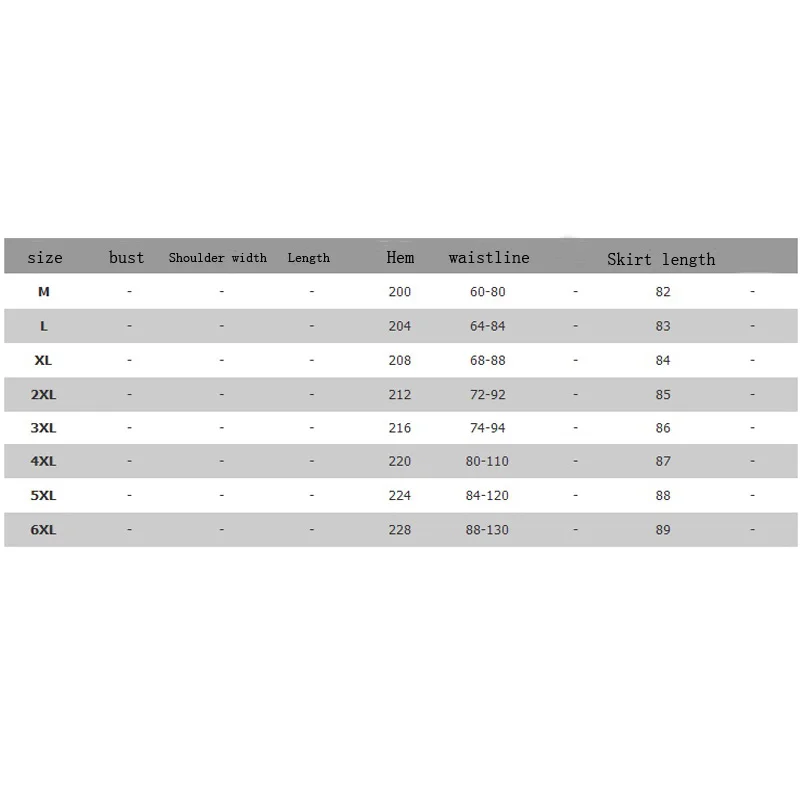 | size | bust | Shoulder width | Length | Hem | waistline | | Skirt length | |
|---|---|---|---|---|---|---|---|---|
| M | - | - | - | 200 | 60-80 | - | 82 | - |
| L | - | - | - | 204 | 64-84 | - | 83 | - |
| XL | - | - | - | 208 | 68-88 | - | 84 | - |
| 2XL | - | - | - | 212 | 72-92 | - | 85 | - |
| 3XL | - | - | - | 216 | 74-94 | - | 86 | - |
| 4XL | - | - | - | 220 | 80-110 | - | 87 | - |
| 5XL | - | - | - | 224 | 84-120 | - | 88 | - |
| 6XL | - | - | - | 228 | 88-130 | - | 89 | - |